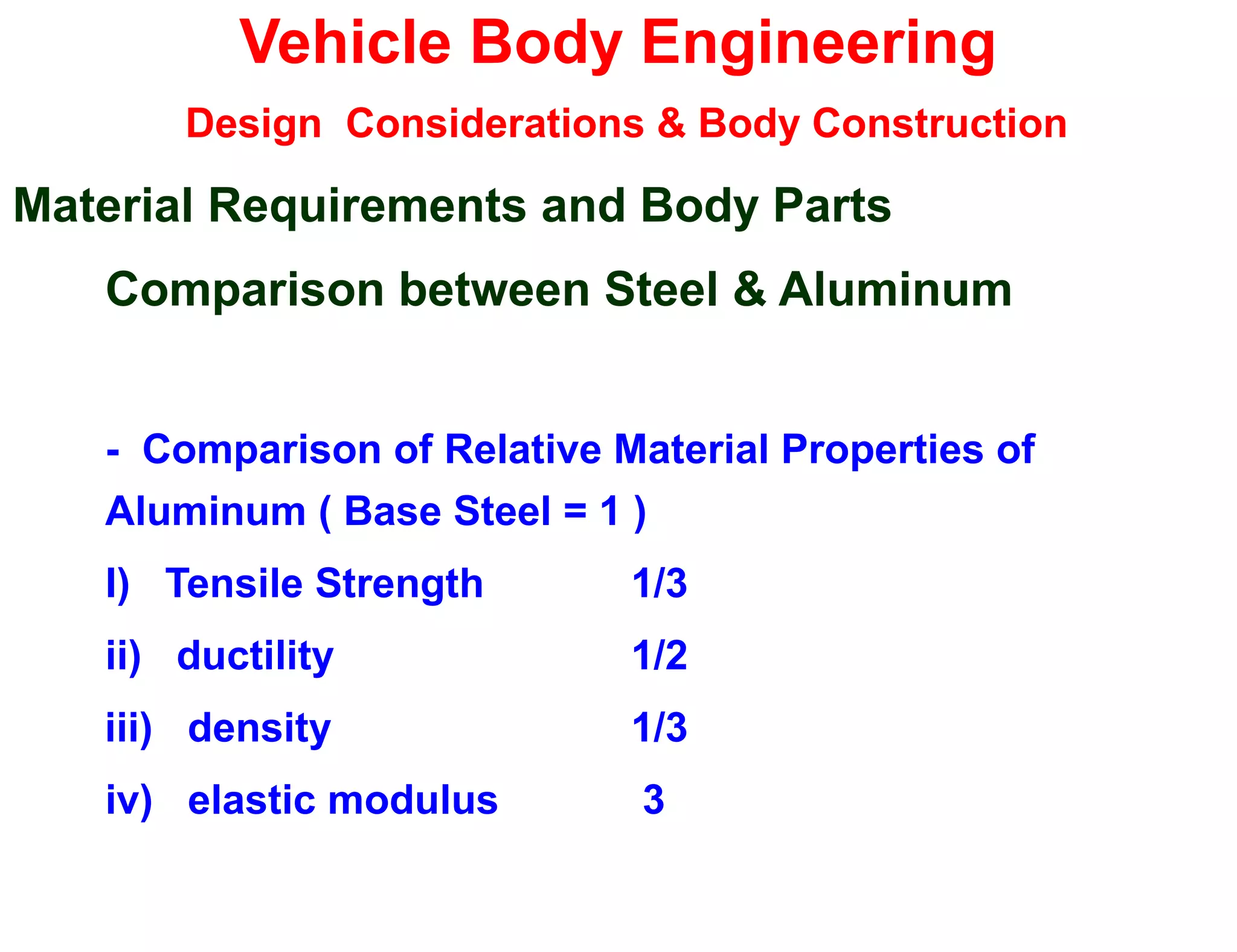 Vehicle Body Engineering

Design Considerations & Body Construction

Material Requirements and Body Parts

Comparison between Steel & Aluminum

- Comparison of Relative Material Properties of Aluminum ( Base Steel = 1 )

I) Tensile Strength 1/3

ii) ductility 1/2

iii) density 1/3

iv) elastic modulus 3